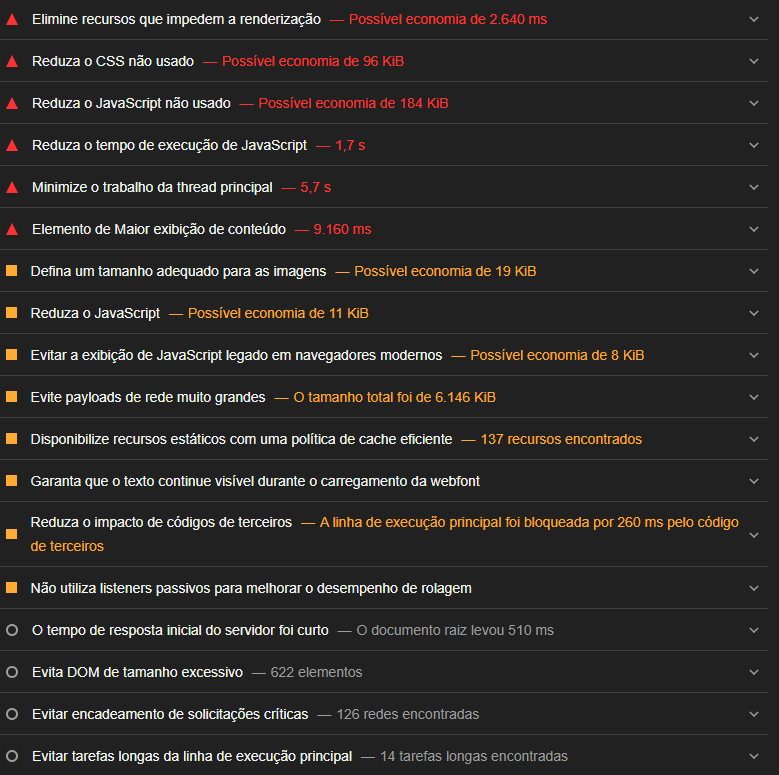 Elimine recursos que impedem a renderização — Possível economia de 2.640 ms

Reduza o CSS não usado — Possível economia de 96 KiB

Reduza o JavaScript não usado — Possível economia de 184 KiB

Reduza o tempo de execução de JavaScript — 1,7 s

Minimize o trabalho da thread principal — 5,7 s

Elemento de Maior exibição de conteúdo — 9.160 ms

Defina um tamanho adequado para as imagens — Possível economia de 19 KiB

Reduza o JavaScript — Possível economia de 11 KiB

Evitar a exibição de JavaScript legado em navegadores modernos — Possível economia de 8 KiB

Evite payloads de rede muito grandes — O tamanho total foi de 6.146 KiB

Disponibilize recursos estáticos com uma política de cache eficiente — 137 recursos encontrados

Garanta que o texto continue visível durante o carregamento da webfont

Reduza o impacto de códigos de terceiros — A linha de execução principal foi bloqueada por 260 ms pelo código de terceiros

Não utiliza listeners passivos para melhorar o desempenho de rolagem

O tempo de resposta inicial do servidor foi curto — O documento raiz levou 510 ms

Evita DOM de tamanho excessivo — 622 elementos

Evitar encadeamento de solicitações críticas — 126 redes encontradas

Evitar tarefas longas da linha de execução principal — 14 tarefas longas encontradas